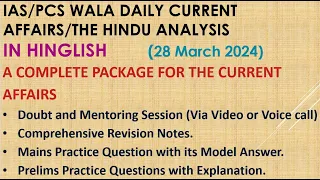 IAS/PCS WALA DAILY CURRENT AFFAIRS/THE HINDU ANALYSIS

IN HINGLISH (28 March 2024)

A COMPLETE PACKAGE FOR THE CURRENT AFFAIRS

• Doubt and Mentoring Session (Via Video or Voice call)
• Comprehensive Revision Notes.
• Mains Practice Question with its Model Answer.
• Prelims Practice Questions with Explanation.